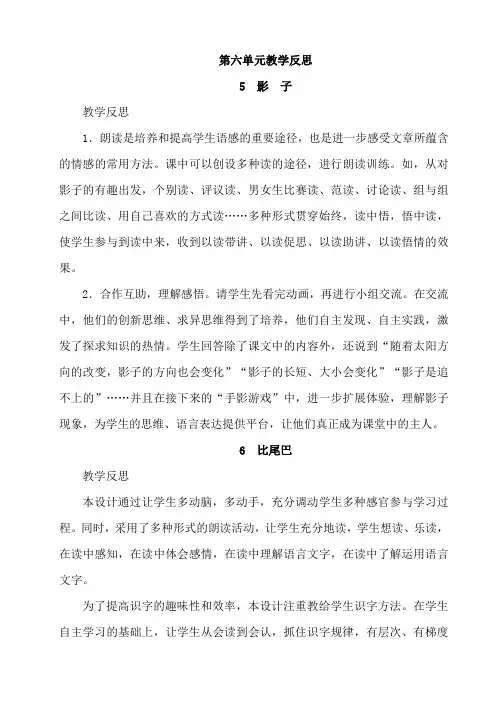 第六单元教学反思

5 影 子

教学反思

1．朗读是培养和提高学生语感的重要途径，也是进一步感受文章所蕴含的情感的常用方法。课中可以创设多种读的途径，进行朗读训练。如，从对影子的有趣出发，个别读、评议读、男女生比赛读、范读、讨论读、组与组之间比读、用自己喜欢的方式读……多种形式贯穿始终，读中悟，悟中读，使学生参与到读中来，收到以读带讲、以读促思、以读助讲、以读悟情的效果。

2．合作互助，理解感悟。请学生先看完动画，再进行小组交流。在交流中，他们的创新思维、求异思维得到了培养，他们自主发现、自主实践，激发了探求知识的热情。学生回答除了课文中的内容外，还说到“随着太阳方向的改变，影子的方向也会变化”“影子的长短、大小会变化”“影子是追不上的”……并且在接下来的“手影游戏”中，进一步扩展体验，理解影子现象，为学生的思维、语言表达提供平台，让他们真正成为课堂中的主人。

6 比尾巴

教学反思

本设计通过让学生多动脑，多动手，充分调动学生多种感官参与学习过程。同时，采用了多种形式的朗读活动，让学生充分地读，学生想读、乐读，在读中感知，在读中体会感情，在读中理解语言文字，在读中了解运用语言文字。

为了提高识字的趣味性和效率，本设计注重教给学生识字方法。在学生自主学习的基础上，让学生从会读到会认，抓住识字规律，有层次、有梯度